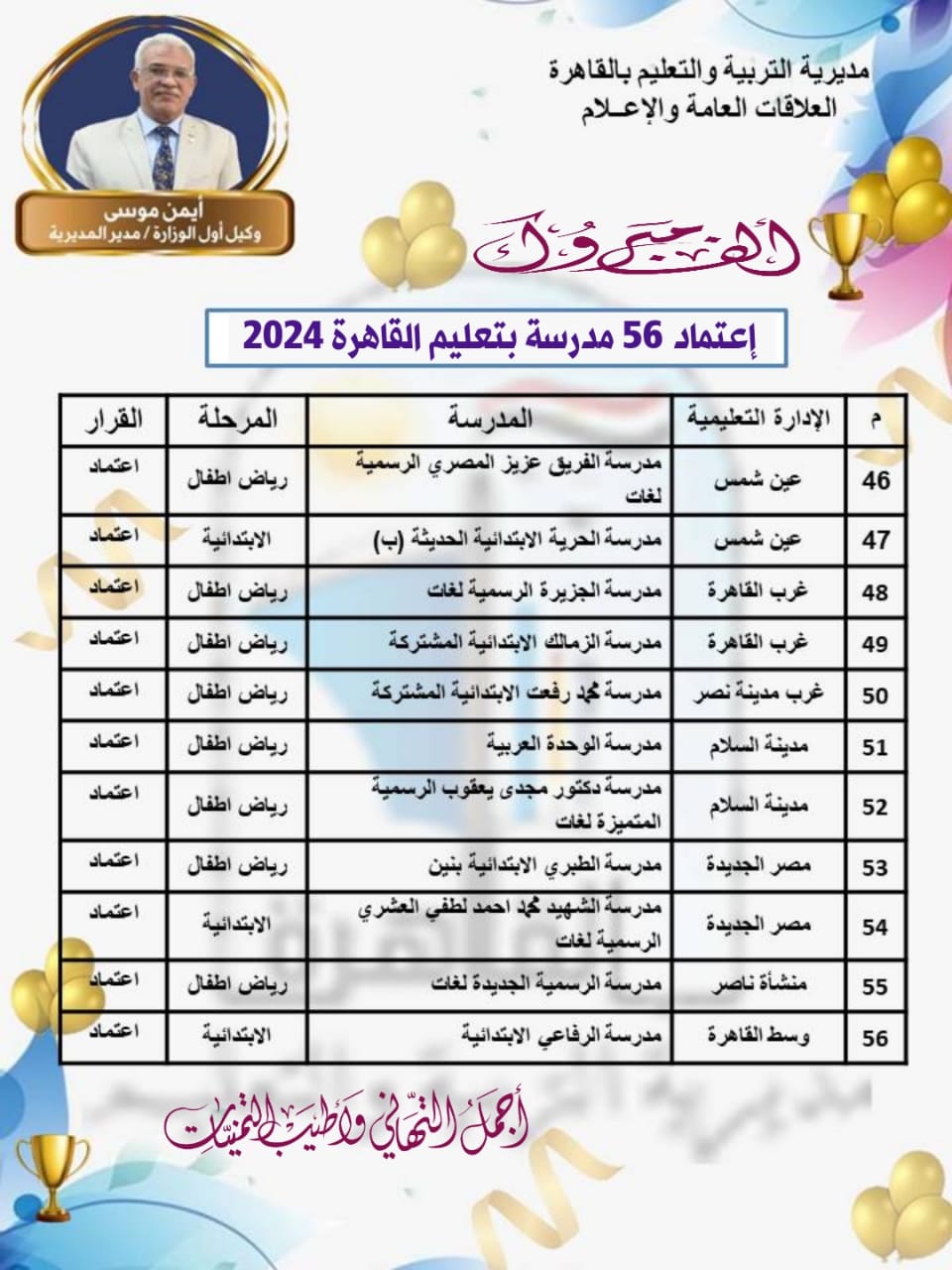 مديرية التربية والتعليم بالقاهرة
العلاقات العامة والإعـلام

أيمن موسى
وكيل أول الوزارة / مدير المديرية

ألف مبروك

إعتماد 56 مدرسة بتعليم القاهرة 2024

| م | الإدارة التعليمية | المدرسة | المرحلة | القرار |
|---|---|---|---|---|
| 46 | عين شمس | مدرسة الفريق عزيز المصري الرسمية لغات | رياض اطفال | اعتماد |
| 47 | عين شمس | مدرسة الحرية الابتدائية الحديثة (ب) | الابتدائية | اعتماد |
| 48 | غرب القاهرة | مدرسة الجزيرة الرسمية لغات | رياض اطفال | اعتماد |
| 49 | غرب القاهرة | مدرسة الزمالك الابتدائية المشتركة | رياض اطفال | اعتماد |
| 50 | غرب مدينة نصر | مدرسة محمد رفعت الابتدائية المشتركة | رياض اطفال | اعتماد |
| 51 | مدينة السلام | مدرسة الوحدة العربية | رياض اطفال | اعتماد |
| 52 | مدينة السلام | مدرسة دكتور مجدى يعقوب الرسمية المتميزة لغات | رياض اطفال | اعتماد |
| 53 | مصر الجديدة | مدرسة الطبري الابتدائية بنين | رياض اطفال | اعتماد |
| 54 | مصر الجديدة | مدرسة الشهيد محمد احمد لطفي العشري الرسمية لغات | الابتدائية | اعتماد |
| 55 | منشأة ناصر | مدرسة الرسمية الجديدة لغات | رياض اطفال | اعتماد |
| 56 | وسط القاهرة | مدرسة الرفاعي الابتدائية | الابتدائية | اعتماد |

أجمل التهاني وأطيب التمنيات